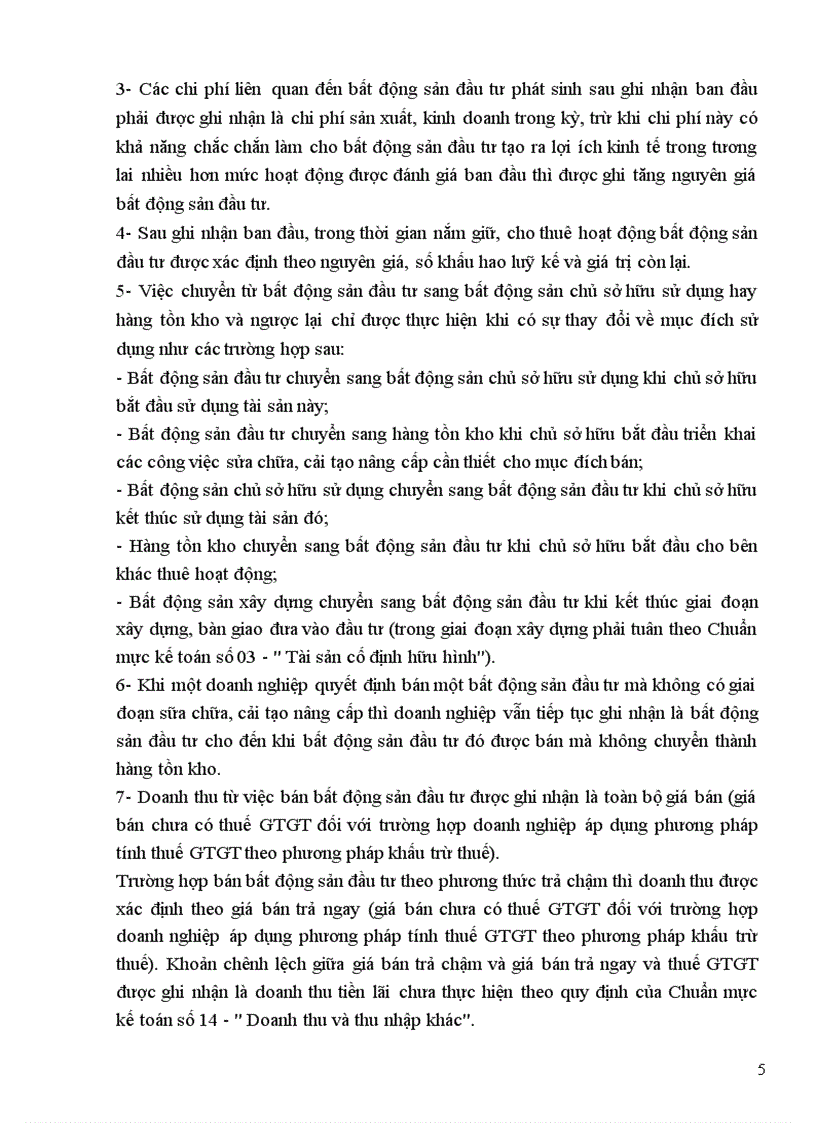 3- Các chi phí liên quan đến bất động sản đầu tư phát sinh sau ghi nhận ban đầu phải được ghi nhận là chi phí sản xuất, kinh doanh trong kỳ, trừ khi chi phí này có khả năng chắc chắn làm cho bất động sản đầu tư tạo ra lợi ích kinh tế trong tương lai nhiều hơn mức hoạt động được đánh giá ban đầu thì được ghi tăng nguyên giá bất động sản đầu tư.
4- Sau ghi nhận ban đầu, trong thời gian nắm giữ, cho thuê hoạt động bất động sản đầu tư được xác định theo nguyên giá, số khấu hao luỹ kế và giá trị còn lại.
5- Việc chuyển từ bất động sản đầu tư sang bất động sản chủ sở hữu sử dụng hay hàng tồn kho và ngược lại chỉ được thực hiện khi có sự thay đổi về mục đích sử dụng như các trường hợp sau:
- Bất động sản đầu tư chuyển sang bất động sản chủ sở hữu sử dụng khi chủ sở hữu bắt đầu sử dụng tài sản này;
- Bất động sản đầu tư chuyển sang hàng tồn kho khi chủ sở hữu bắt đầu triển khai các công việc sửa chữa, cải tạo nâng cấp cần thiết cho mục đích bán;
- Bất động sản chủ sở hữu sử dụng chuyển sang bất động sản đầu tư khi chủ sở hữu kết thúc sử dụng tài sản đó;
- Hàng tồn kho chuyển sang bất động sản đầu tư khi chủ sở hữu bắt đầu cho bên khác thuê hoạt động;
- Bất động sản xây dựng chuyển sang bất động sản đầu tư khi kết thúc giai đoạn xây dựng, bàn giao đưa vào đầu tư (trong giai đoạn xây dựng phải tuân theo Chuẩn mực kế toán số 03 - " Tài sản cố định hữu hình").
6- Khi một doanh nghiệp quyết định bán một bất động sản đầu tư mà không có giai đoạn sữa chữa, cải tạo nâng cấp thì doanh nghiệp vẫn tiếp tục ghi nhận là bất động sản đầu tư cho đến khi bất động sản đầu tư đó được bán mà không chuyển thành hàng tồn kho.
7- Doanh thu từ việc bán bất động sản đầu tư được ghi nhận là toàn bộ giá bán (giá bán chưa có thuế GTGT đối với trường hợp doanh nghiệp áp dụng phương pháp tính thuế GTGT theo phương pháp khấu trừ thuế).
Trường hợp bán bất động sản đầu tư theo phương thức trả chậm thì doanh thu được xác định theo giá bán trả ngay (giá bán chưa có thuế GTGT đối với trường hợp doanh nghiệp áp dụng phương pháp tính thuế GTGT theo phương pháp khấu trừ thuế). Khoản chênh lệch giữa giá bán trả chậm và giá bán trả ngay và thuế GTGT được ghi nhận là doanh thu tiền lãi chưa thực hiện theo quy định của Chuẩn mực kế toán số 14 - " Doanh thu và thu nhập khác".

5